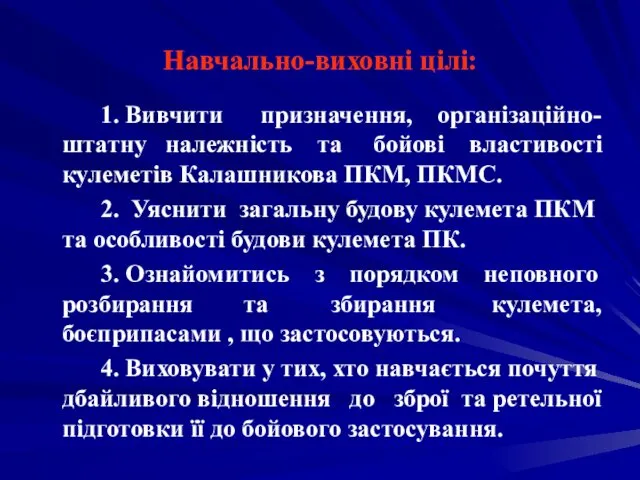 Навчально-виховні цілі:

1. Вивчити призначення, організаційно-штатну належність та бойові властивості кулеметів Калашникова ПКМ, ПКМС.

2. Уяснити загальну будову кулемета ПКМ та особливості будови кулемета ПК.

3. Ознайомитись з порядком неповного розбирання та збирання кулемета, боєприпасами , що застосовуються.

4. Виховувати у тих, хто навчається почуття дбайливого відношення до зброї та ретельної підготовки її до бойового застосування.